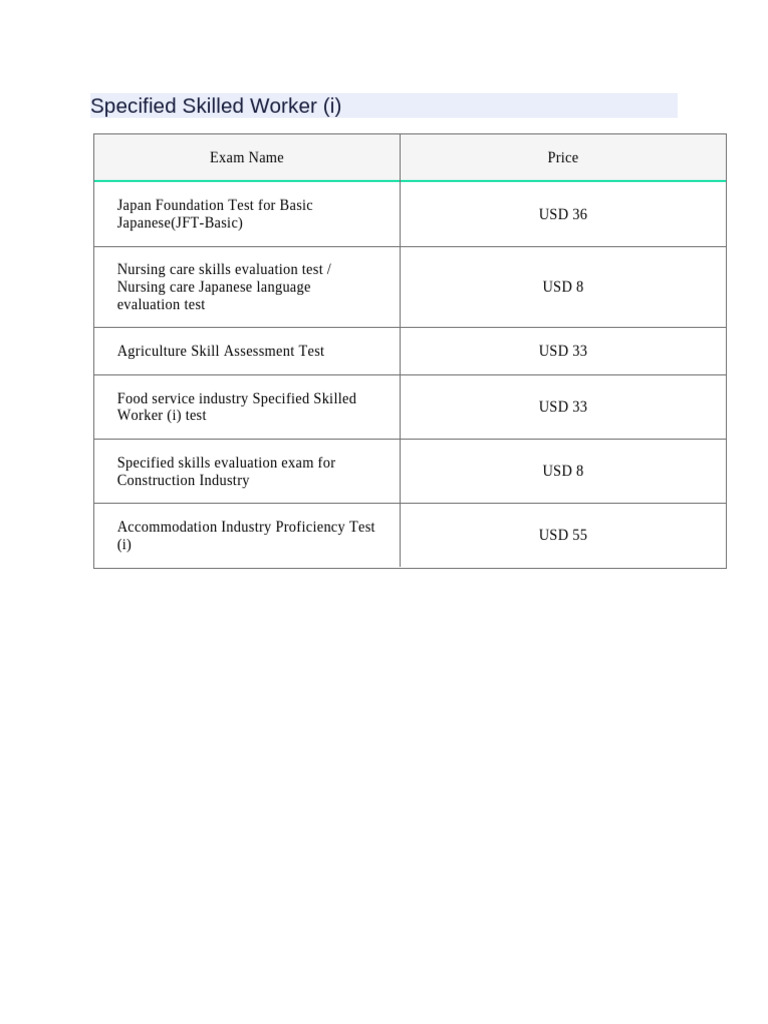 Specified Skilled Worker (i)

| Exam Name | Price |
|---|---|
| Japan Foundation Test for Basic Japanese(JFT-Basic) | USD 36 |
| Nursing care skills evaluation test / Nursing care Japanese language evaluation test | USD 8 |
| Agriculture Skill Assessment Test | USD 33 |
| Food service industry Specified Skilled Worker (i) test | USD 33 |
| Specified skills evaluation exam for Construction Industry | USD 8 |
| Accommodation Industry Proficiency Test (i) | USD 55 |